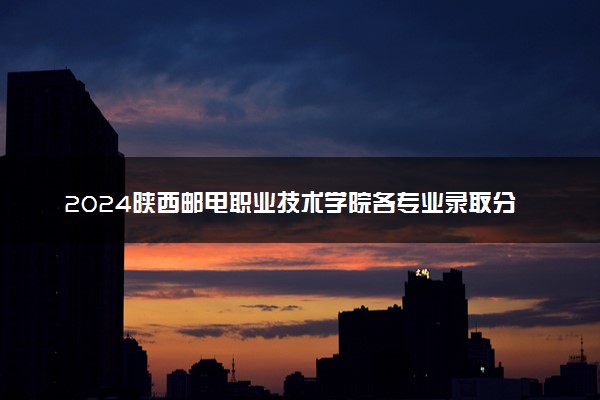 2024陕西邮电职业技术学院各专业录取分